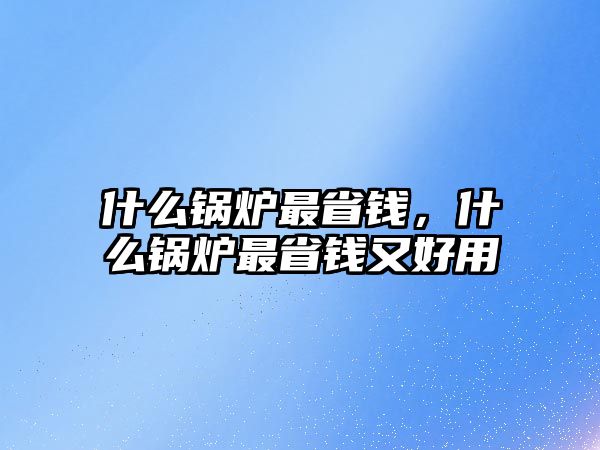 什么锅炉最省钱，什么锅炉最省钱又好用